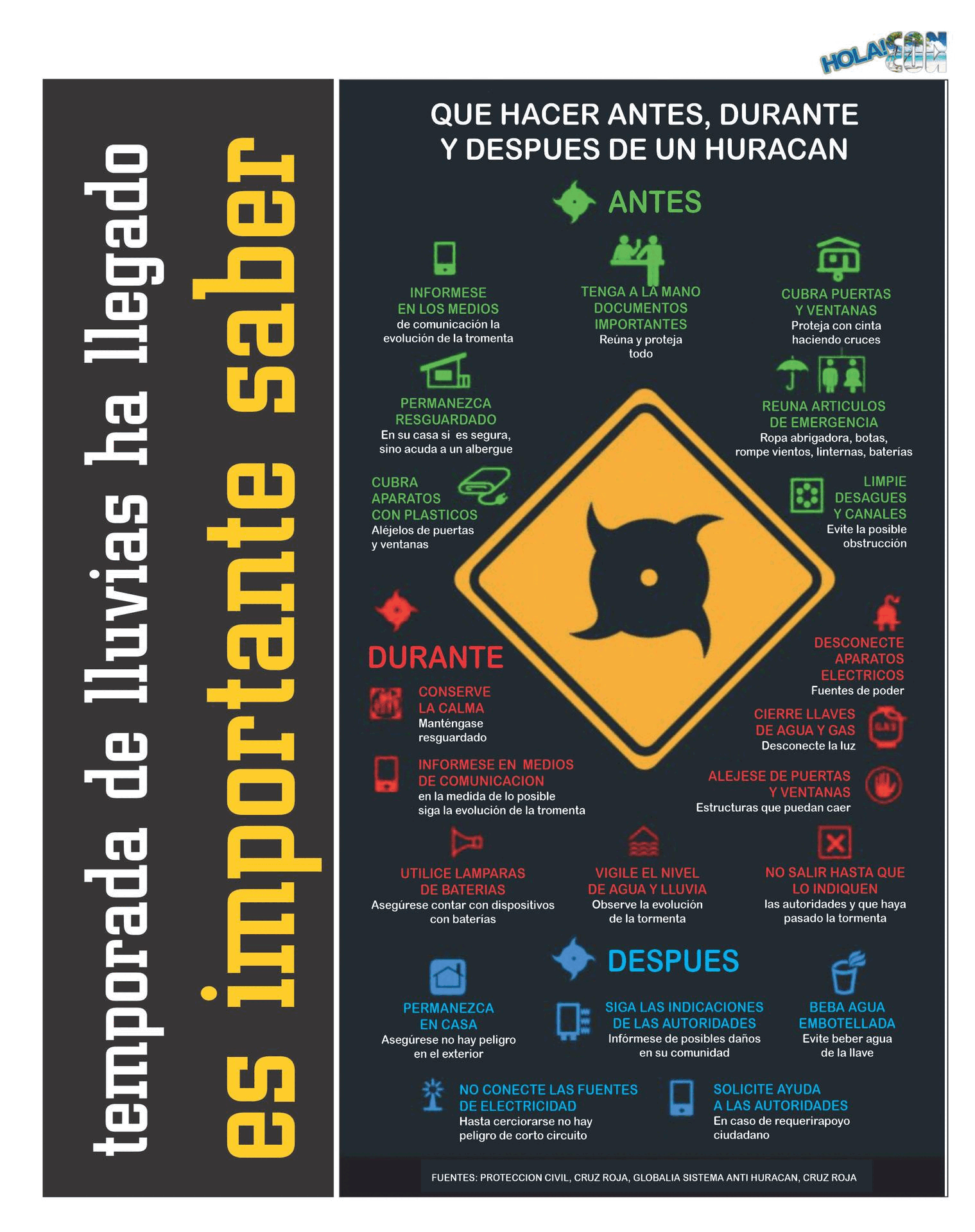 HOLA! CUN

temporada de lluvias ha llegado
es importante saber

QUE HACER ANTES, DURANTE Y DESPUES DE UN HURACAN

ANTES

INFORMESE EN LOS MEDIOS
de comunicación la evolución de la tromenta

TENGA A LA MANO DOCUMENTOS IMPORTANTES
Reúna y proteja todo

CUBRA PUERTAS Y VENTANAS
Proteja con cinta haciendo cruces

PERMANEZCA RESGUARDADO
En su casa si es segura, sino acuda a un albergue

REUNA ARTICULOS DE EMERGENCIA
Ropa abrigadora, botas, rompe vientos, linternas, baterías

CUBRA APARATOS CON PLASTICOS
Aléjelos de puertas y ventanas

LIMPIE DESAGUES Y CANALES
Evite la posible obstrucción

DURANTE

DESCONECTE APARATOS ELECTRICOS
Fuentes de poder

CONSERVE LA CALMA
Manténgase resguardado

CIERRE LLAVES DE AGUA Y GAS
Desconecte la luz

INFORMESE EN MEDIOS DE COMUNICACION
en la medida de lo posible siga la evolución de la tromenta

ALEJESE DE PUERTAS Y VENTANAS
Estructuras que puedan caer

UTILICE LAMPARAS DE BATERIAS
Asegúrese contar con dispositivos con baterías

VIGILE EL NIVEL DE AGUA Y LLUVIA
Observe la evolución de la tormenta

NO SALIR HASTA QUE LO INDIQUEN
las autoridades y que haya pasado la tormenta

DESPUES

PERMANEZCA EN CASA
Asegúrese no hay peligro en el exterior

SIGA LAS INDICACIONES DE LAS AUTORIDADES
Infórmese de posibles daños en su comunidad

BEBA AGUA EMBOTELLADA
Evite beber agua de la llave

NO CONECTE LAS FUENTES DE ELECTRICIDAD
Hasta cerciorarse no hay peligro de corto circuito

SOLICITE AYUDA A LAS AUTORIDADES
En caso de requerirapoyo ciudadano

FUENTES: PROTECCION CIVIL, CRUZ ROJA, GLOBALIA SISTEMA ANTI HURACAN, CRUZ ROJA